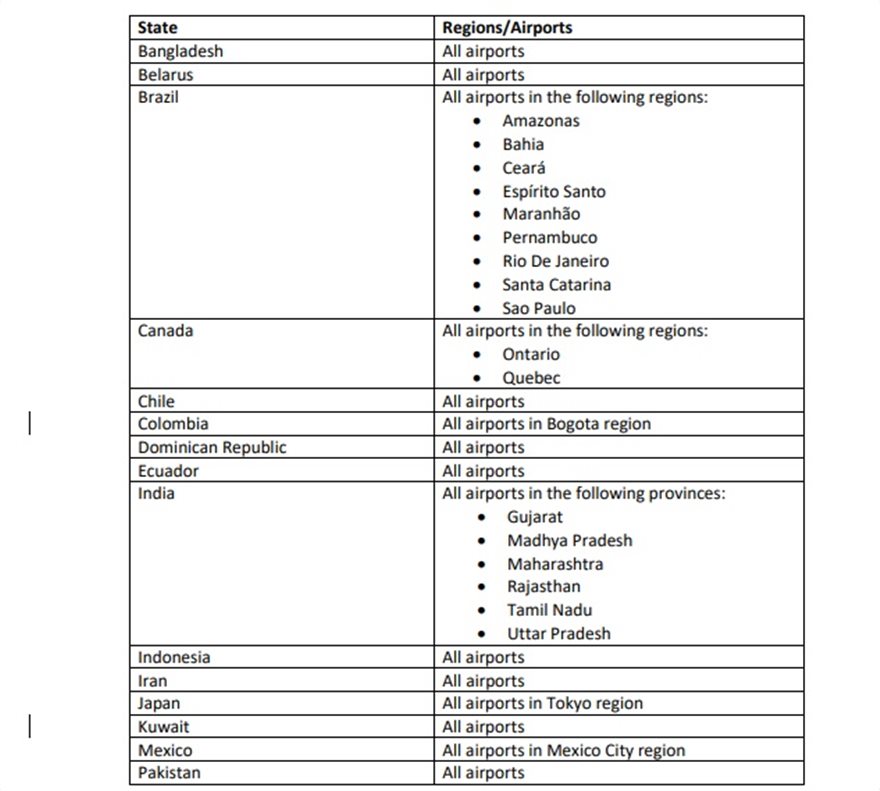 | State | Regions/Airports |
|---|---|
| Bangladesh | All airports |
| Belarus | All airports |
| Brazil | All airports in the following regions: • Amazonas • Bahia • Ceará • Espírito Santo • Maranhão • Pernambuco • Rio De Janeiro • Santa Catarina • Sao Paulo |
| Canada | All airports in the following regions: • Ontario • Quebec |
| Chile | All airports |
| Colombia | All airports in Bogota region |
| Dominican Republic | All airports |
| Ecuador | All airports |
| India | All airports in the following provinces: • Gujarat • Madhya Pradesh • Maharashtra • Rajasthan • Tamil Nadu • Uttar Pradesh |
| Indonesia | All airports |
| Iran | All airports |
| Japan | All airports in Tokyo region |
| Kuwait | All airports |
| Mexico | All airports in Mexico City region |
| Pakistan | All airports |